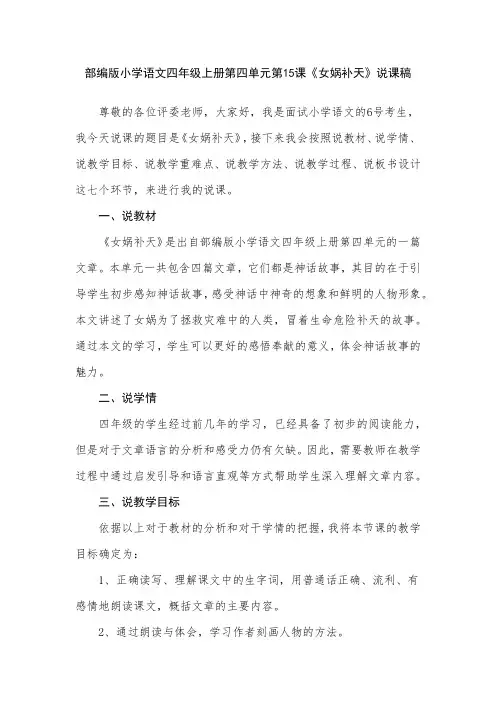 部编版小学语文四年级上册第四单元第15课《女娲补天》说课稿

尊敬的各位评委老师，大家好，我是面试小学语文的6号考生，我今天说课的题目是《女娲补天》，接下来我会按照说教材、说学情、说教学目标、说教学重难点、说教学方法、说教学过程、说板书设计这七个环节，来进行我的说课。

一、说教材

《女娲补天》是出自部编版小学语文四年级上册第四单元的一篇文章。本单元一共包含四篇文章，它们都是神话故事，其目的在于引导学生初步感知神话故事，感受神话中神奇的想象和鲜明的人物形象。本文讲述了女娲为了拯救灾难中的人类，冒着生命危险补天的故事。通过本文的学习，学生可以更好的感悟奉献的意义，体会神话故事的魅力。

二、说学情

四年级的学生经过前几年的学习，已经具备了初步的阅读能力，但是对于文章语言的分析和感受力仍有欠缺。因此，需要教师在教学过程中通过启发引导和语言直观等方式帮助学生深入理解文章内容。

三、说教学目标

依据以上对于教材的分析和对于学情的把握，我将本节课的教学目标确定为：

1、正确读写、理解课文中的生字词，用普通话正确、流利、有感情地朗读课文，概括文章的主要内容。

2、通过朗读与体会，学习作者刻画人物的方法。